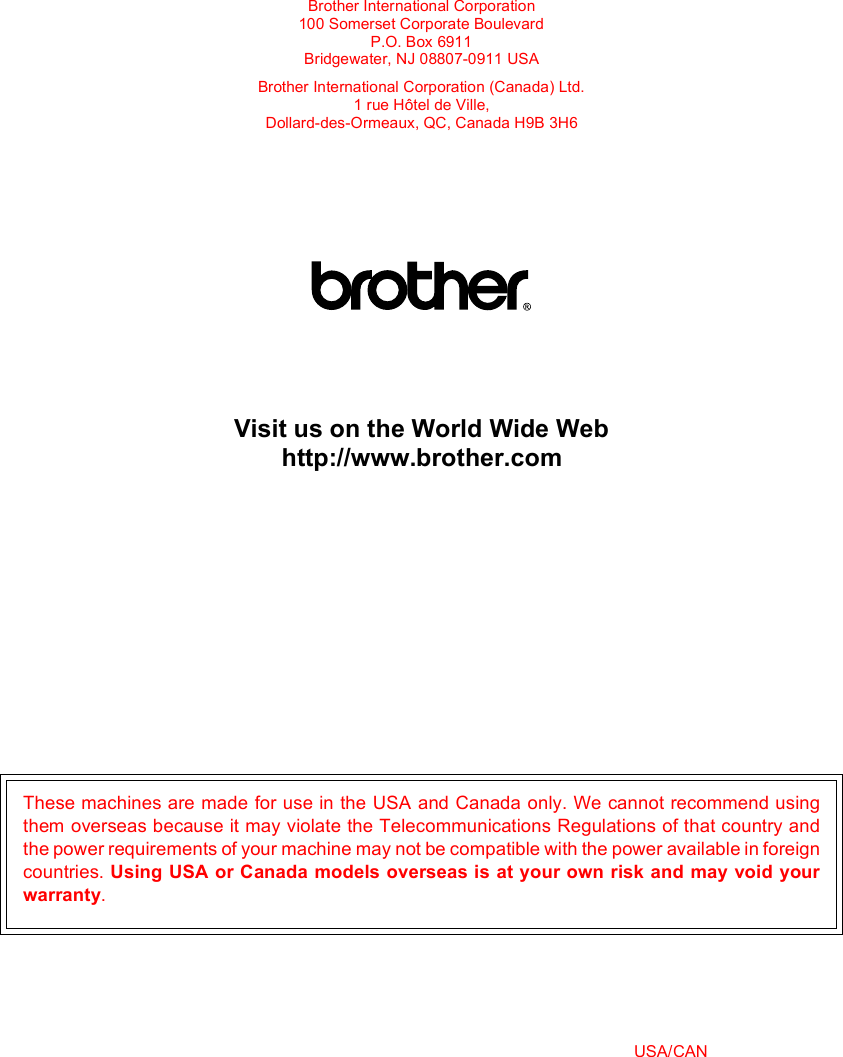 Brother International Corporation
100 Somerset Corporate Boulevard
P.O. Box 6911
Bridgewater, NJ 08807-0911 USA

Brother International Corporation (Canada) Ltd.
1 rue Hôtel de Ville,
Dollard-des-Ormeaux, QC, Canada H9B 3H6

brother®

Visit us on the World Wide Web
http://www.brother.com

These machines are made for use in the USA and Canada only. We cannot recommend using them overseas because it may violate the Telecommunications Regulations of that country and the power requirements of your machine may not be compatible with the power available in foreign countries. Using USA or Canada models overseas is at your own risk and may void your warranty.

USA/CAN